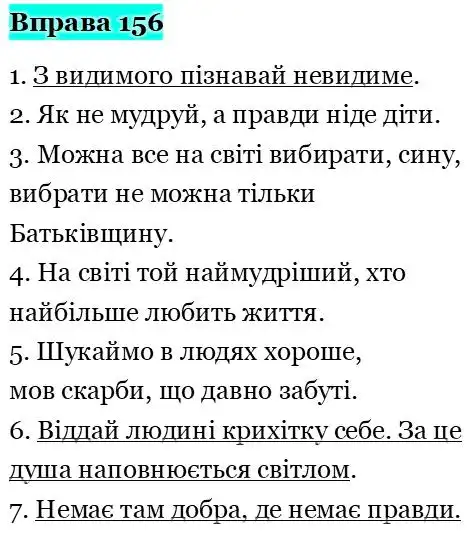 Вправа 156

1. З видимого пізнавай невидиме.
2. Як не мудруй, а правди ніде діти.
3. Можна все на світі вибирати, сину, вибрати не можна тільки Батьківщину.
4. На світі той наймудріший, хто найбільше любить життя.
5. Шукаймо в людях хороше, мов скарби, що давно забуті.
6. Віддай людині крихітку себе. За це душа наповнюється світлом.
7. Немає там добра, де немає правди.